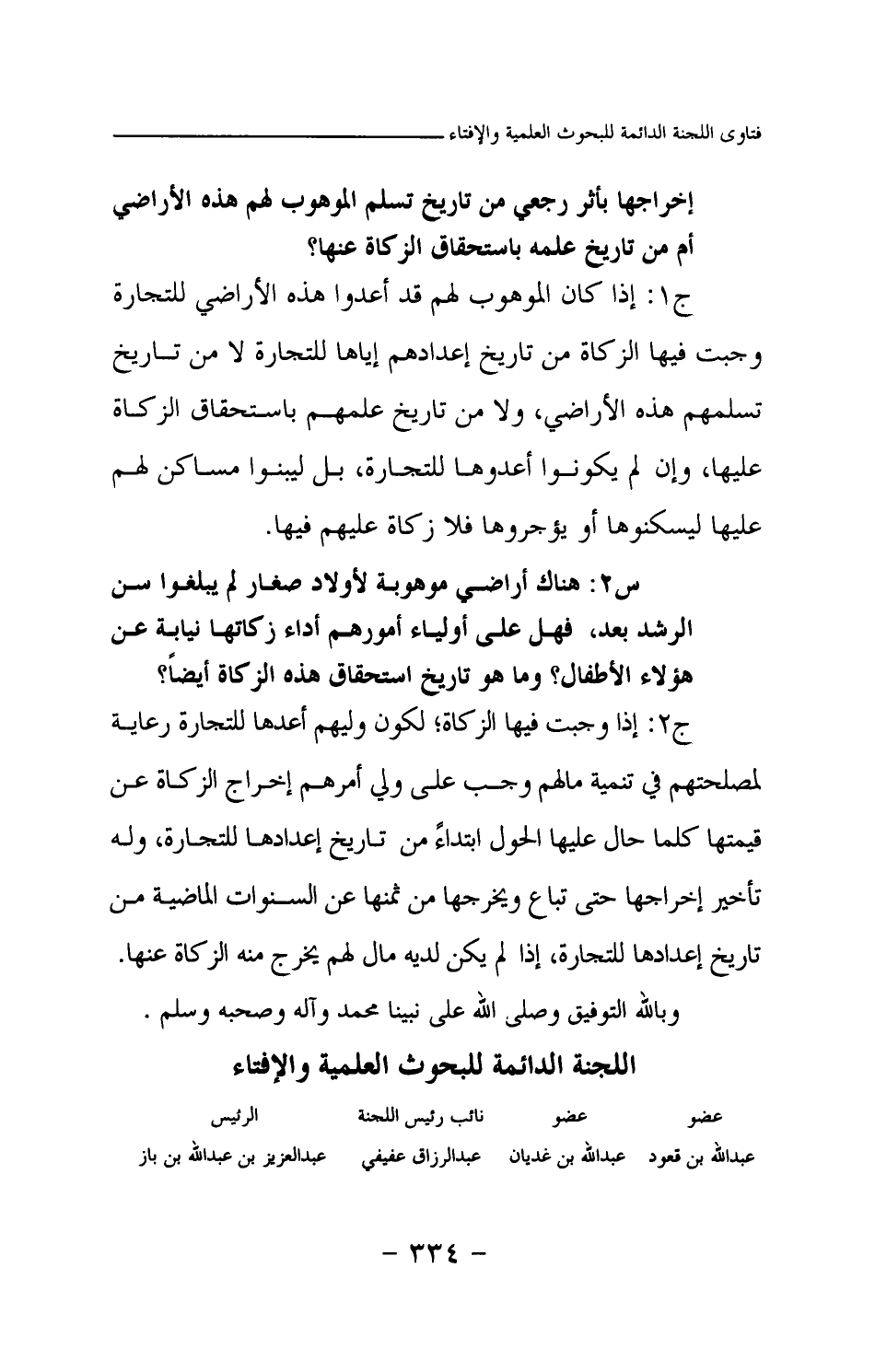 فتاوى اللجنة الدائمة للبحوث العلمية والإفتاء

إخراجها بأثر رجعي من تاريخ تسلم الموهوب لهم هذه الأراضي أم من تاريخ علمه باستحقاق الزكاة عنها؟

ج١: إذا كان الموهوب لهم قد أعدوا هذه الأراضي للتجارة وجبت فيها الزكاة من تاريخ إعدادهم إياها للتجارة لا من تاريخ تسلمهم هذه الأراضي، ولا من تاريخ علمهم باستحقاق الزكاة عليها، وإن لم يكونوا أعدوها للتجارة، بل ليبنوا مساكن لهم عليها ليسكنوها أو يؤجروها فلا زكاة عليهم فيها.

س٢: هناك أراضي موهوبة لأولاد صغار لم يبلغوا سن الرشد بعد، فهل على أولياء أمورهم أداء زكاتها نيابة عن هؤلاء الأطفال؟ وما هو تاريخ استحقاق هذه الزكاة أيضاً؟

ج٢: إذا وجبت فيها الزكاة؛ لكون وليهم أعدها للتجارة رعاية لمصلحتهم في تنمية مالهم وجب على ولي أمرهم إخراج الزكاة عن قيمتها كلما حال عليها الحول ابتداءً من تاريخ إعدادها للتجارة، وله تأخير إخراجها حتى تباع ويخرجها من ثمنها عن السنوات الماضية من تاريخ إعدادها للتجارة، إذا لم يكن لديه مال لهم يخرج منه الزكاة عنها.

وبالله التوفيق وصلى الله على نبينا محمد وآله وصحبه وسلم .

اللجنة الدائمة للبحوث العلمية والإفتاء

| عضو | عضو | نائب رئيس اللجنة | الرئيس |
|---|---|---|---|
| عبدالله بن قعود | عبدالله بن غديان | عبدالرزاق عفيفي | عبدالعزيز بن عبدالله بن باز |

- ٣٣٤ -